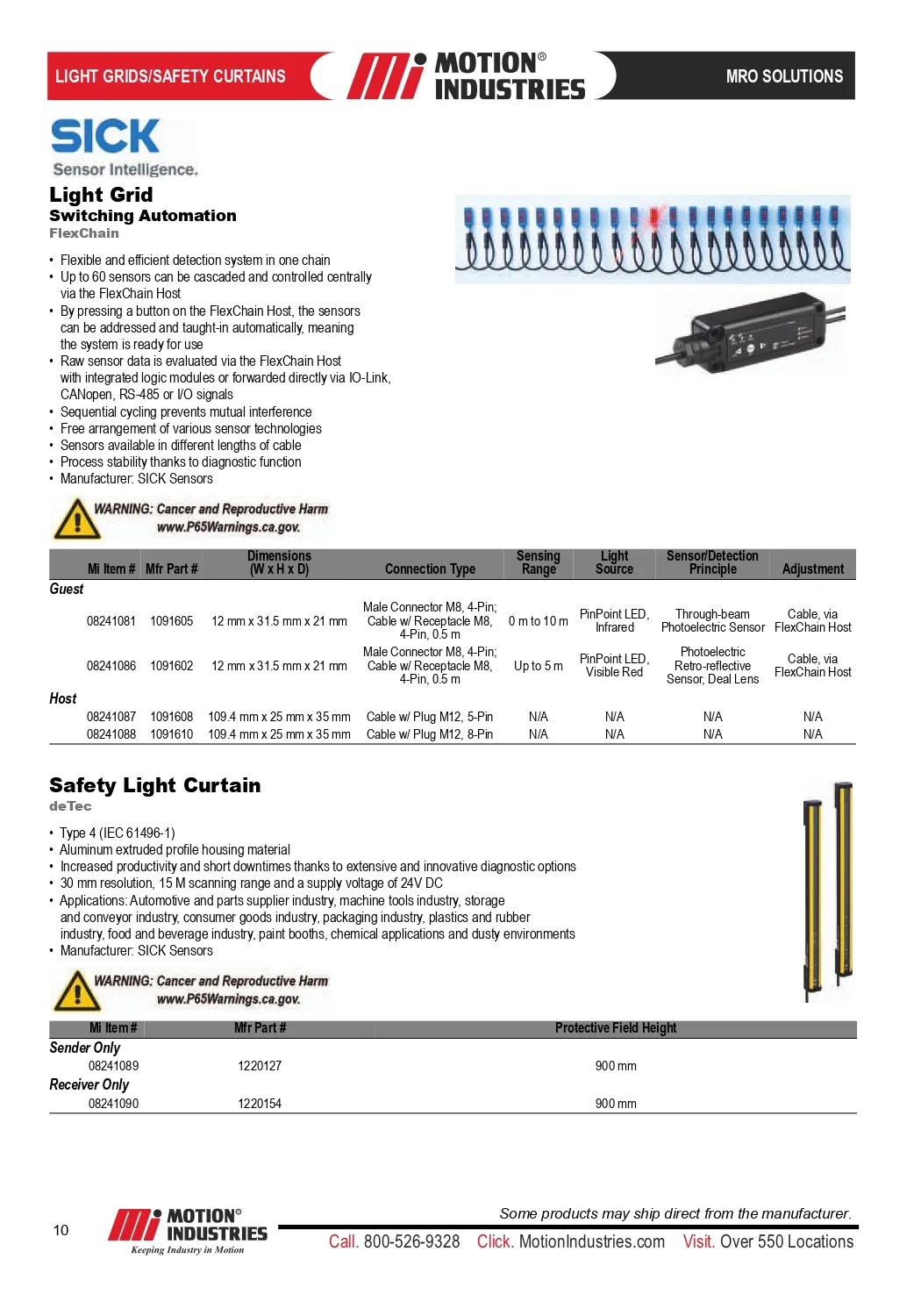 LIGHT GRIDS/SAFETY CURTAINS

MOTION® INDUSTRIES

MRO SOLUTIONS

SICK
Sensor Intelligence.

Light Grid
Switching Automation
FlexChain

• Flexible and efficient detection system in one chain
• Up to 60 sensors can be cascaded and controlled centrally via the FlexChain Host
• By pressing a button on the FlexChain Host, the sensors can be addressed and taught-in automatically, meaning the system is ready for use
• Raw sensor data is evaluated via the FlexChain Host with integrated logic modules or forwarded directly via IO-Link, CANopen, RS-485 or I/O signals
• Sequential cycling prevents mutual interference
• Free arrangement of various sensor technologies
• Sensors available in different lengths of cable
• Process stability thanks to diagnostic function
• Manufacturer: SICK Sensors

WARNING: Cancer and Reproductive Harm
www.P65Warnings.ca.gov.

| Mi Item # | Mfr Part # | Dimensions (W x H x D) | Connection Type | Sensing Range | Light Source | Sensor/Detection Principle | Adjustment |
|---|---|---|---|---|---|---|---|
| Guest | | | | | | | |
| 08241081 | 1091605 | 12 mm x 31.5 mm x 21 mm | Male Connector M8, 4-Pin; Cable w/ Receptacle M8, 4-Pin, 0.5 m | 0 m to 10 m | PinPoint LED, Infrared | Through-beam Photoelectric Sensor | Cable, via FlexChain Host |
| 08241086 | 1091602 | 12 mm x 31.5 mm x 21 mm | Male Connector M8, 4-Pin; Cable w/ Receptacle M8, 4-Pin, 0.5 m | Up to 5 m | PinPoint LED, Visible Red | Photoelectric Retro-reflective Sensor, Deal Lens | Cable, via FlexChain Host |
| Host | | | | | | | |
| 08241087 | 1091608 | 109.4 mm x 25 mm x 35 mm | Cable w/ Plug M12, 5-Pin | N/A | N/A | N/A | N/A |
| 08241088 | 1091610 | 109.4 mm x 25 mm x 35 mm | Cable w/ Plug M12, 8-Pin | N/A | N/A | N/A | N/A |

Safety Light Curtain
deTec

• Type 4 (IEC 61496-1)
• Aluminum extruded profile housing material
• Increased productivity and short downtimes thanks to extensive and innovative diagnostic options
• 30 mm resolution, 15 M scanning range and a supply voltage of 24V DC
• Applications: Automotive and parts supplier industry, machine tools industry, storage and conveyor industry, consumer goods industry, packaging industry, plastics and rubber industry, food and beverage industry, paint booths, chemical applications and dusty environments
• Manufacturer: SICK Sensors

WARNING: Cancer and Reproductive Harm
www.P65Warnings.ca.gov.

| Mi Item # | Mfr Part # | Protective Field Height |
|---|---|---|
| Sender Only | | |
| 08241089 | 1220127 | 900 mm |
| Receiver Only | | |
| 08241090 | 1220154 | 900 mm |

10

MOTION® INDUSTRIES
Keeping Industry in Motion

Some products may ship direct from the manufacturer.

Call. 800-526-9328 Click. MotionIndustries.com Visit. Over 550 Locations